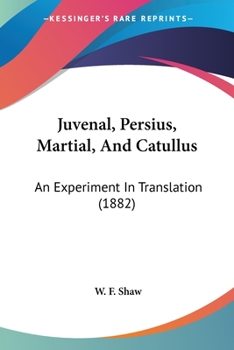 —KESSINGER'S RARE REPRINTS—

Juvenal, Persius, Martial, And Catullus

An Experiment In Translation (1882)

W. F. Shaw